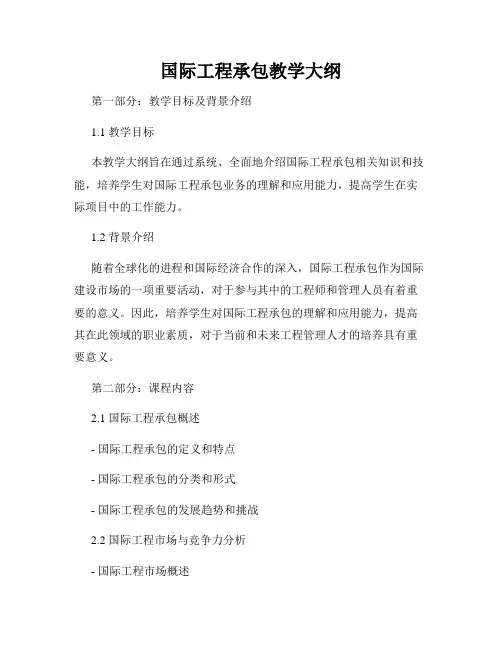 国际工程承包教学大纲

第一部分：教学目标及背景介绍

1.1 教学目标

本教学大纲旨在通过系统、全面地介绍国际工程承包相关知识和技能，培养学生对国际工程承包业务的理解和应用能力，提高学生在实际项目中的工作能力。

1.2 背景介绍

随着全球化的进程和国际经济合作的深入，国际工程承包作为国际建设市场的一项重要活动，对于参与其中的工程师和管理人员有着重要的意义。因此，培养学生对国际工程承包的理解和应用能力，提高其在此领域的职业素质，对于当前和未来工程管理人才的培养具有重要意义。

第二部分：课程内容

2.1 国际工程承包概述

- 国际工程承包的定义和特点

- 国际工程承包的分类和形式

- 国际工程承包的发展趋势和挑战

2.2 国际工程市场与竞争力分析

- 国际工程市场概述